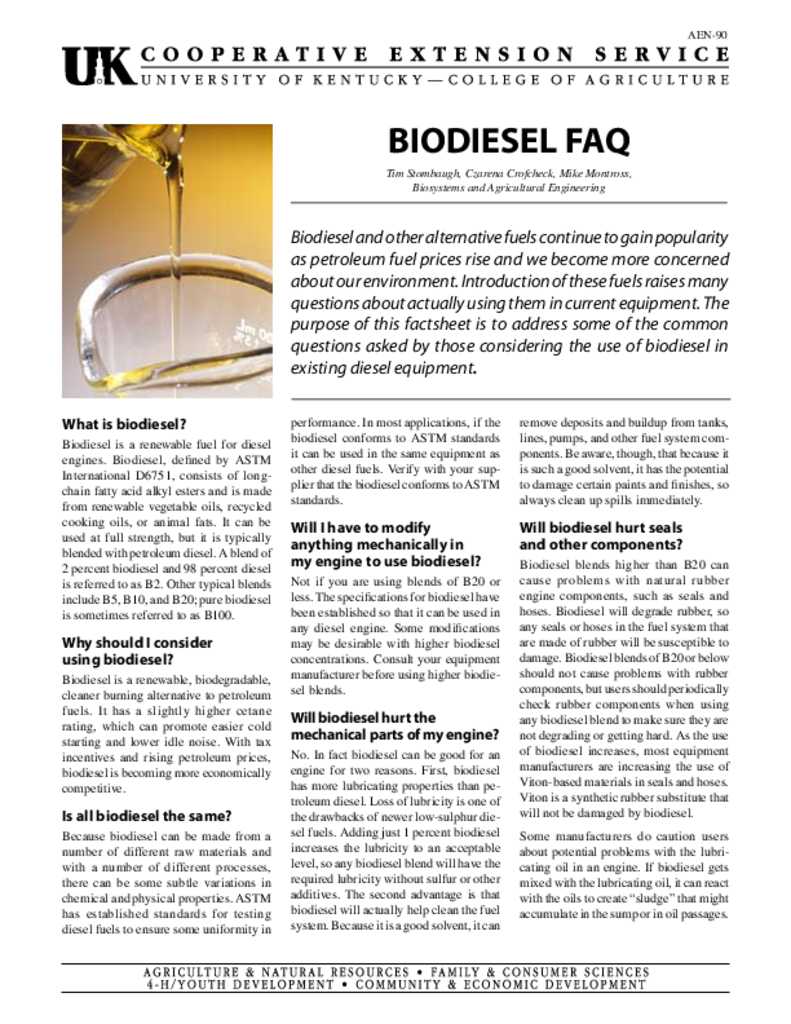 AEN-90

UK COOPERATIVE EXTENSION SERVICE
UNIVERSITY OF KENTUCKY—COLLEGE OF AGRICULTURE

BIODIESEL FAQ

Tim Stombaugh, Czarena Crofcheck, Mike Montross, Biosystems and Agricultural Engineering

Biodiesel and other alternative fuels continue to gain popularity as petroleum fuel prices rise and we become more concerned about our environment. Introduction of these fuels raises many questions about actually using them in current equipment. The purpose of this factsheet is to address some of the common questions asked by those considering the use of biodiesel in existing diesel equipment.

What is biodiesel?
Biodiesel is a renewable fuel for diesel engines. Biodiesel, defined by ASTM International D6751, consists of long-chain fatty acid alkyl esters and is made from renewable vegetable oils, recycled cooking oils, or animal fats. It can be used at full strength, but it is typically blended with petroleum diesel. A blend of 2 percent biodiesel and 98 percent diesel is referred to as B2. Other typical blends include B5, B10, and B20; pure biodiesel is sometimes referred to as B100.

Why should I consider using biodiesel?
Biodiesel is a renewable, biodegradable, cleaner burning alternative to petroleum fuels. It has a slightly higher cetane rating, which can promote easier cold starting and lower idle noise. With tax incentives and rising petroleum prices, biodiesel is becoming more economically competitive.

Is all biodiesel the same?
Because biodiesel can be made from a number of different raw materials and with a number of different processes, there can be some subtle variations in chemical and physical properties. ASTM has established standards for testing diesel fuels to ensure some uniformity in performance. In most applications, if the biodiesel conforms to ASTM standards it can be used in the same equipment as other diesel fuels. Verify with your supplier that the biodiesel conforms to ASTM standards.

Will I have to modify anything mechanically in my engine to use biodiesel?
Not if you are using blends of B20 or less. The specifications for biodiesel have been established so that it can be used in any diesel engine. Some modifications may be desirable with higher biodiesel concentrations. Consult your equipment manufacturer before using higher biodiesel blends.

Will biodiesel hurt the mechanical parts of my engine?
No. In fact biodiesel can be good for an engine for two reasons. First, biodiesel has more lubricating properties than petroleum diesel. Loss of lubricity is one of the drawbacks of newer low-sulphur diesel fuels. Adding just 1 percent biodiesel increases the lubricity to an acceptable level, so any biodiesel blend will have the required lubricity without sulfur or other additives. The second advantage is that biodiesel will actually help clean the fuel system. Because it is a good solvent, it can remove deposits and buildup from tanks, lines, pumps, and other fuel system components. Be aware, though, that because it is such a good solvent, it has the potential to damage certain paints and finishes, so always clean up spills immediately.

Will biodiesel hurt seals and other components?
Biodiesel blends higher than B20 can cause problems with natural rubber engine components, such as seals and hoses. Biodiesel will degrade rubber, so any seals or hoses in the fuel system that are made of rubber will be susceptible to damage. Biodiesel blends of B20 or below should not cause problems with rubber components, but users should periodically check rubber components when using any biodiesel blend to make sure they are not degrading or getting hard. As the use of biodiesel increases, most equipment manufacturers are increasing the use of Viton-based materials in seals and hoses. Viton is a synthetic rubber substitute that will not be damaged by biodiesel.

Some manufacturers do caution users about potential problems with the lubricating oil in an engine. If biodiesel gets mixed with the lubricating oil, it can react with the oils to create "sludge" that might accumulate in the sump or in oil passages.

AGRICULTURE & NATURAL RESOURCES • FAMILY & CONSUMER SCIENCES
4-H/YOUTH DEVELOPMENT • COMMUNITY & ECONOMIC DEVELOPMENT